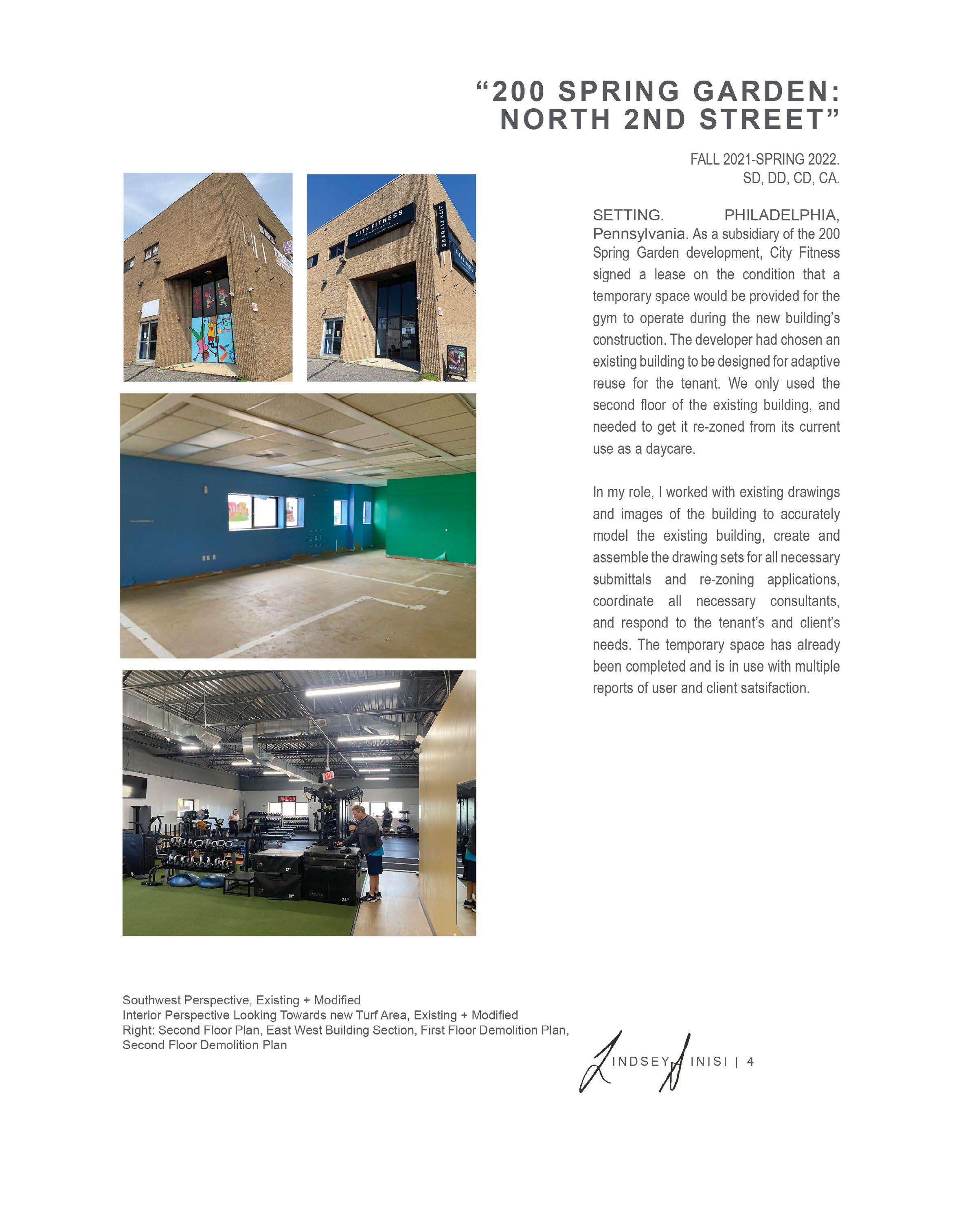 "200 SPRING GARDEN: NORTH 2ND STREET"

FALL 2021-SPRING 2022.
SD, DD, CD, CA.

SETTING. PHILADELPHIA, Pennsylvania. As a subsidiary of the 200 Spring Garden development, City Fitness signed a lease on the condition that a temporary space would be provided for the gym to operate during the new building's construction. The developer had chosen an existing building to be designed for adaptive reuse for the tenant. We only used the second floor of the existing building, and needed to get it re-zoned from its current use as a daycare.

In my role, I worked with existing drawings and images of the building to accurately model the existing building, create and assemble the drawing sets for all necessary submittals and re-zoning applications, coordinate all necessary consultants, and respond to the tenant's and client's needs. The temporary space has already been completed and is in use with multiple reports of user and client satsifaction.

CITY FITNESS

CITY FITNESS

Southwest Perspective, Existing + Modified
Interior Perspective Looking Towards new Turf Area, Existing + Modified
Right: Second Floor Plan, East West Building Section, First Floor Demolition Plan, Second Floor Demolition Plan

LINDSEY SINISI | 4